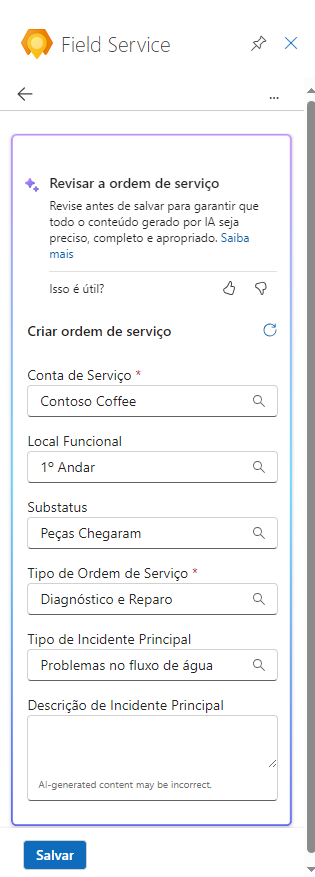 Field Service

...

Revisar a ordem de serviço

Revise antes de salvar para garantir que todo o conteúdo gerado por IA seja preciso, completo e apropriado. Saiba mais

Isso é útil?

Criar ordem de serviço

Conta de Serviço *

Contoso Coffee

Local Funcional

1º Andar

Substatus

Peças Chegaram

Tipo de Ordem de Serviço *

Diagnóstico e Reparo

Tipo de Incidente Principal

Problemas no fluxo de água

Descrição de Incidente Principal

AI-generated content may be incorrect.

Salvar